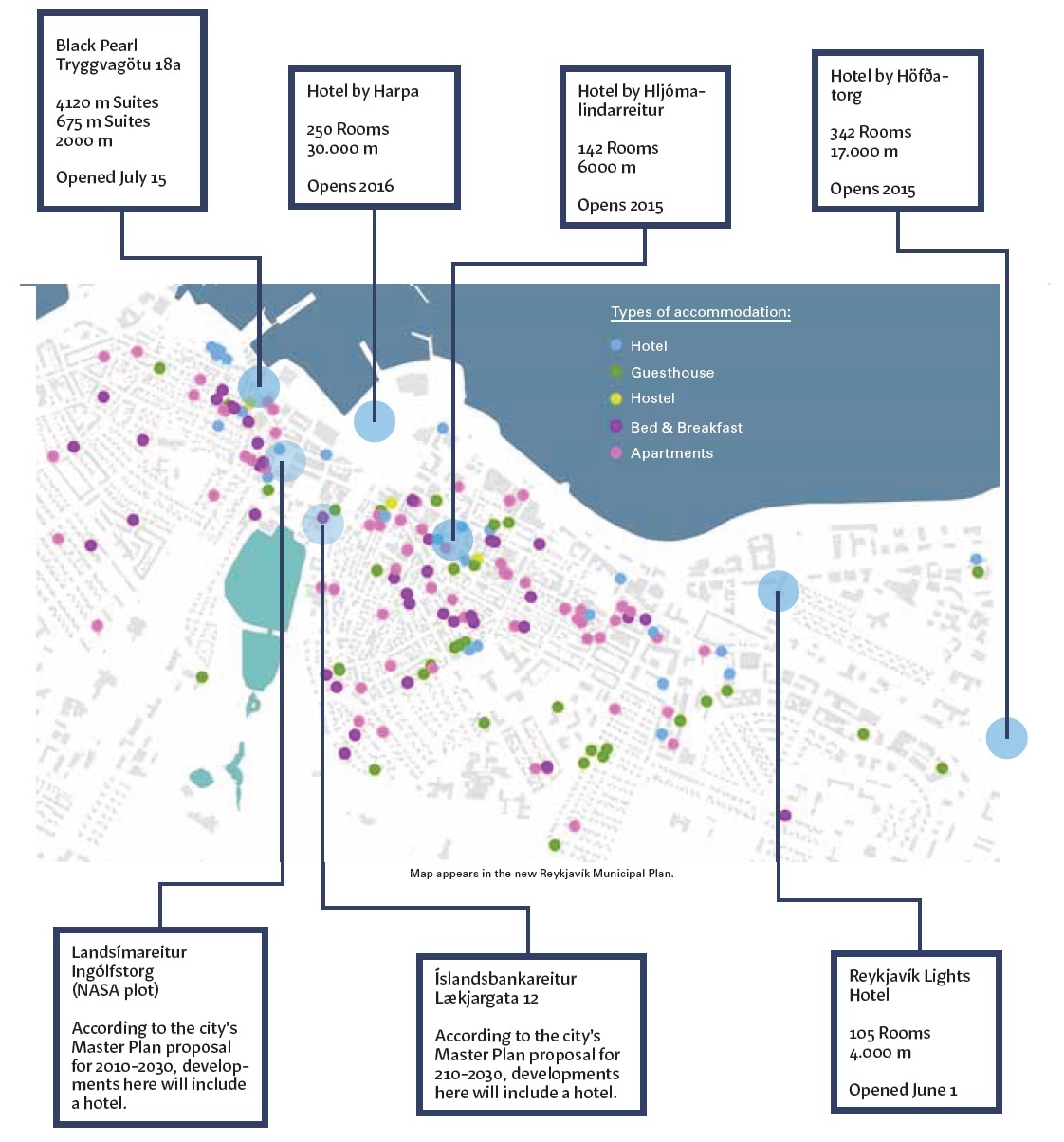 Black Pearl
Tryggvagötu 18a

4120 m Suites
675 m Suites
2000 m

Opened July 15

Hotel by Harpa

250 Rooms
30.000 m

Opens 2016

Hotel by Hljómalindarreitur

142 Rooms
6000 m

Opens 2015

Hotel by Höfðatorg

342 Rooms
17.000 m

Opens 2015

Types of accommodation:

Hotel
Guesthouse
Hostel
Bed & Breakfast
Apartments

Map appears in the new Reykjavík Municipal Plan.

Landsímareitur
Ingólfstorg
(NASA plot)

According to the city's Master Plan proposal for 2010-2030, developments here will include a hotel.

Íslandsbankareitur
Lækjargata 12

According to the city's Master Plan proposal for 210-2030, developments here will include a hotel.

Reykjavík Lights Hotel

105 Rooms
4.000 m

Opened June 1